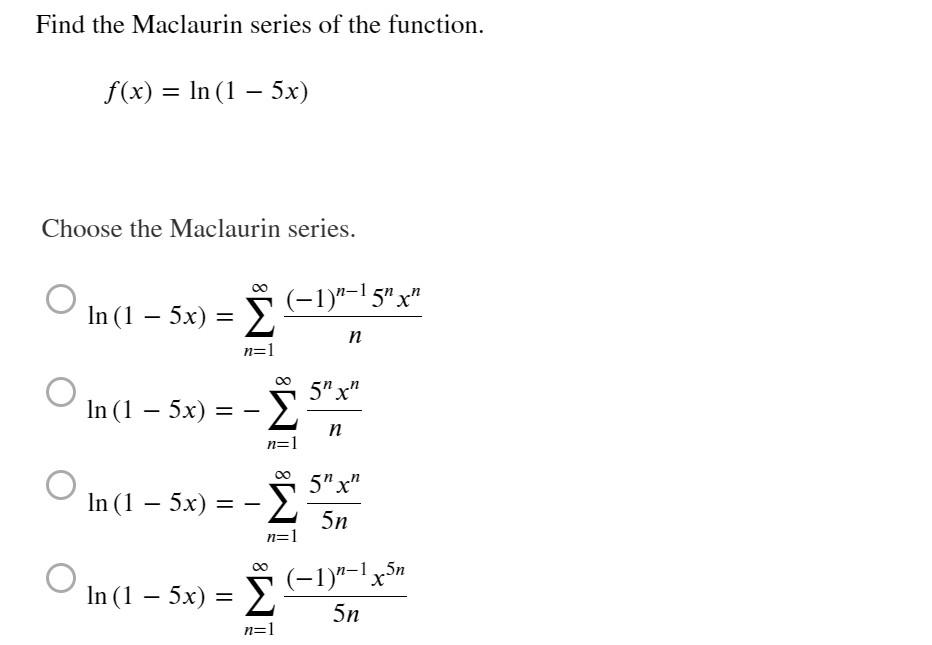 Find the Maclaurin series of the function.

$f(x) = \ln(1 - 5x)$

Choose the Maclaurin series.

$\ln(1 - 5x) = \sum_{n=1}^{\infty} \frac{(-1)^{n-1} 5^n x^n}{n}$

$\ln(1 - 5x) = -\sum_{n=1}^{\infty} \frac{5^n x^n}{n}$

$\ln(1 - 5x) = -\sum_{n=1}^{\infty} \frac{5^n x^n}{5n}$

$\ln(1 - 5x) = \sum_{n=1}^{\infty} \frac{(-1)^{n-1} x^{5n}}{5n}$